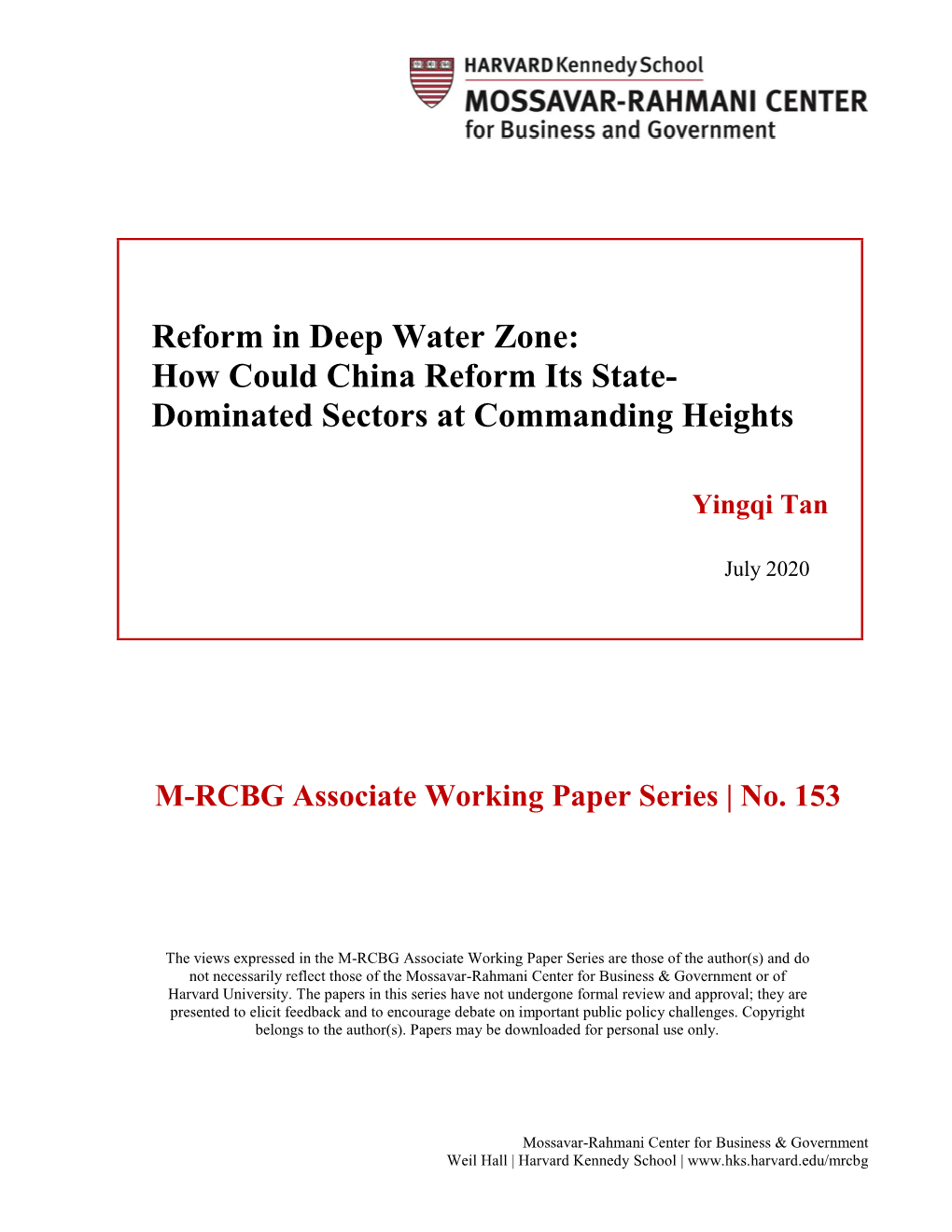 HARVARD Kennedy School
MOSSAVAR-RAHMANI CENTER
for Business and Government

Reform in Deep Water Zone:
How Could China Reform Its State-Dominated Sectors at Commanding Heights

Yingqi Tan

July 2020

M-RCBG Associate Working Paper Series | No. 153

The views expressed in the M-RCBG Associate Working Paper Series are those of the author(s) and do not necessarily reflect those of the Mossavar-Rahmani Center for Business & Government or of Harvard University. The papers in this series have not undergone formal review and approval; they are presented to elicit feedback and to encourage debate on important public policy challenges. Copyright belongs to the author(s). Papers may be downloaded for personal use only.

Mossavar-Rahmani Center for Business & Government
Weil Hall | Harvard Kennedy School | www.hks.harvard.edu/mrcbg